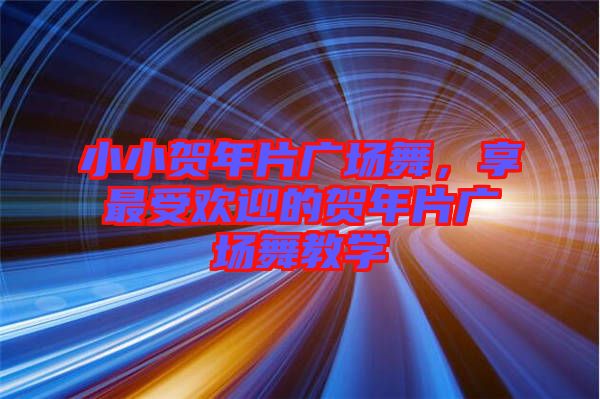 小小贺年片广场舞，享最受欢迎的贺年片广场舞教学